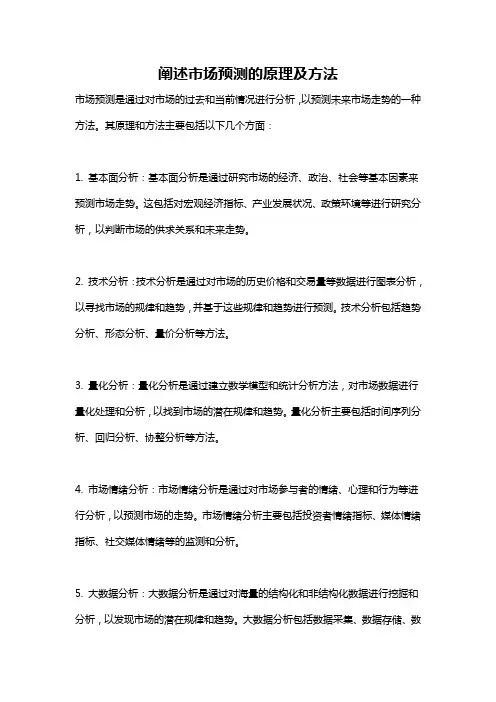 阐述市场预测的原理及方法

市场预测是通过对市场的过去和当前情况进行分析，以预测未来市场走势的一种方法。其原理和方法主要包括以下几个方面：

1. 基本面分析：基本面分析是通过研究市场的经济、政治、社会等基本因素来预测市场走势。这包括对宏观经济指标、产业发展状况、政策环境等进行研究分析，以判断市场的供求关系和未来走势。

2. 技术分析：技术分析是通过对市场的历史价格和交易量等数据进行图表分析，以寻找市场的规律和趋势，并基于这些规律和趋势进行预测。技术分析包括趋势分析、形态分析、量价分析等方法。

3. 量化分析：量化分析是通过建立数学模型和统计分析方法，对市场数据进行量化处理和分析，以找到市场的潜在规律和趋势。量化分析主要包括时间序列分析、回归分析、协整分析等方法。

4. 市场情绪分析：市场情绪分析是通过对市场参与者的情绪、心理和行为等进行分析，以预测市场的走势。市场情绪分析主要包括投资者情绪指标、媒体情绪指标、社交媒体情绪等的监测和分析。

5. 大数据分析：大数据分析是通过对海量的结构化和非结构化数据进行挖掘和分析，以发现市场的潜在规律和趋势。大数据分析包括数据采集、数据存储、数